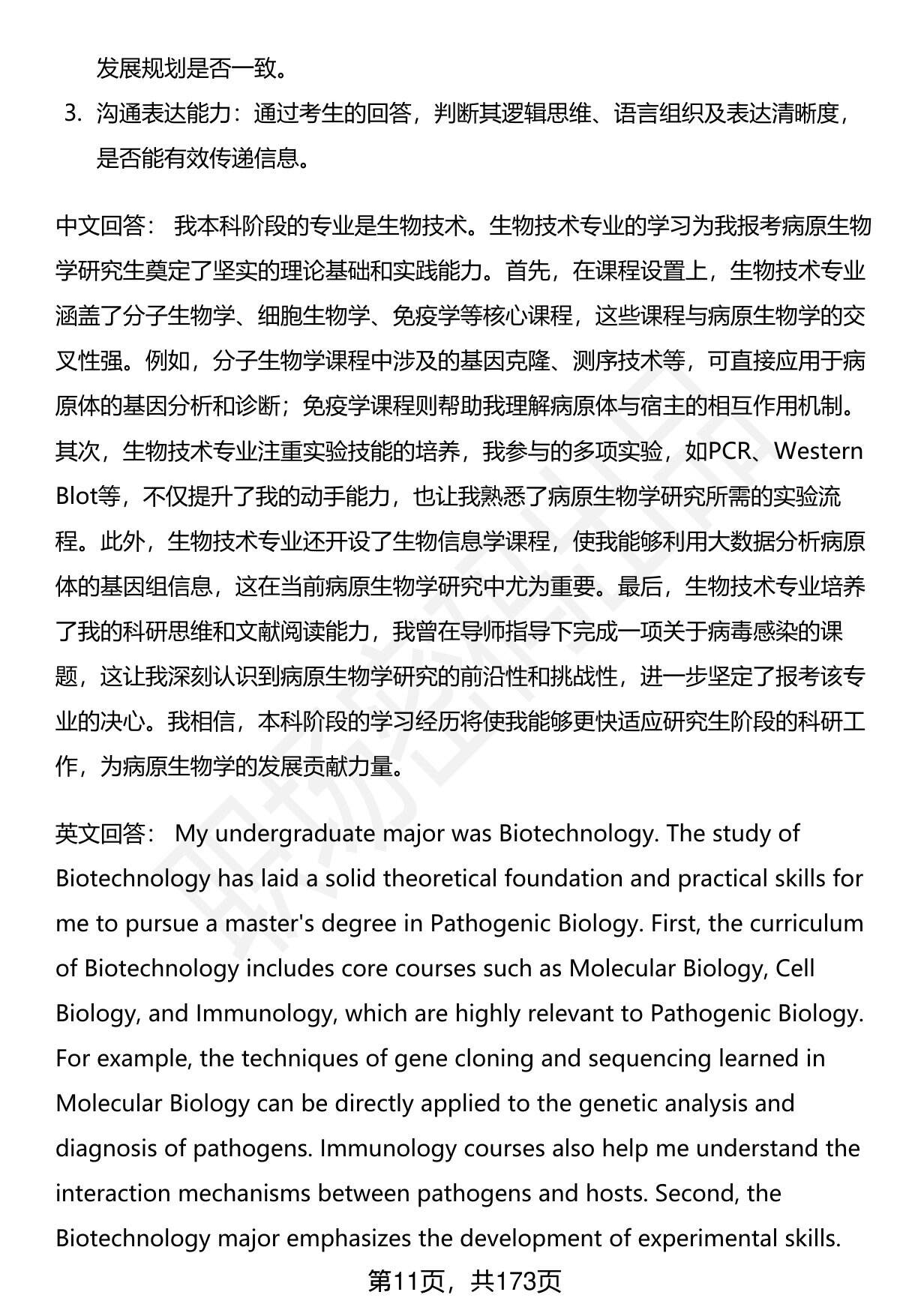 发展规划是否一致。

3. 沟通表达能力：通过考生的回答，判断其逻辑思维、语言组织及表达清晰度，是否能有效传递信息。

中文回答： 我本科阶段的专业是生物技术。生物技术专业的学习为我报考病原生物学研究生奠定了坚实的理论基础和实践能力。首先，在课程设置上，生物技术专业涵盖了分子生物学、细胞生物学、免疫学等核心课程，这些课程与病原生物学的交叉性强。例如，分子生物学课程中涉及的基因克隆、测序技术等，可直接应用于病原体的基因分析和诊断；免疫学课程则帮助我理解病原体与宿主的相互作用机制。其次，生物技术专业注重实验技能的培养，我参与的多项实验，如PCR、Western Blot等，不仅提升了我的动手能力，也让我熟悉了病原生物学研究所需的实验流程。此外，生物技术专业还开设了生物信息学课程，使我能够利用大数据分析病原体的基因组信息，这在当前病原生物学研究中尤为重要。最后，生物技术专业培养了我的科研思维和文献阅读能力，我曾在导师指导下完成一项关于病毒感染的课题，这让我深刻认识到病原生物学研究的前沿性和挑战性，进一步坚定了报考该专业的决心。我相信，本科阶段的学习经历将使我能够更快适应研究生阶段的科研工作，为病原生物学的发展贡献力量。

英文回答： My undergraduate major was Biotechnology. The study of Biotechnology has laid a solid theoretical foundation and practical skills for me to pursue a master's degree in Pathogenic Biology. First, the curriculum of Biotechnology includes core courses such as Molecular Biology, Cell Biology, and Immunology, which are highly relevant to Pathogenic Biology. For example, the techniques of gene cloning and sequencing learned in Molecular Biology can be directly applied to the genetic analysis and diagnosis of pathogens. Immunology courses also help me understand the interaction mechanisms between pathogens and hosts. Second, the Biotechnology major emphasizes the development of experimental skills.

第11页，共173页